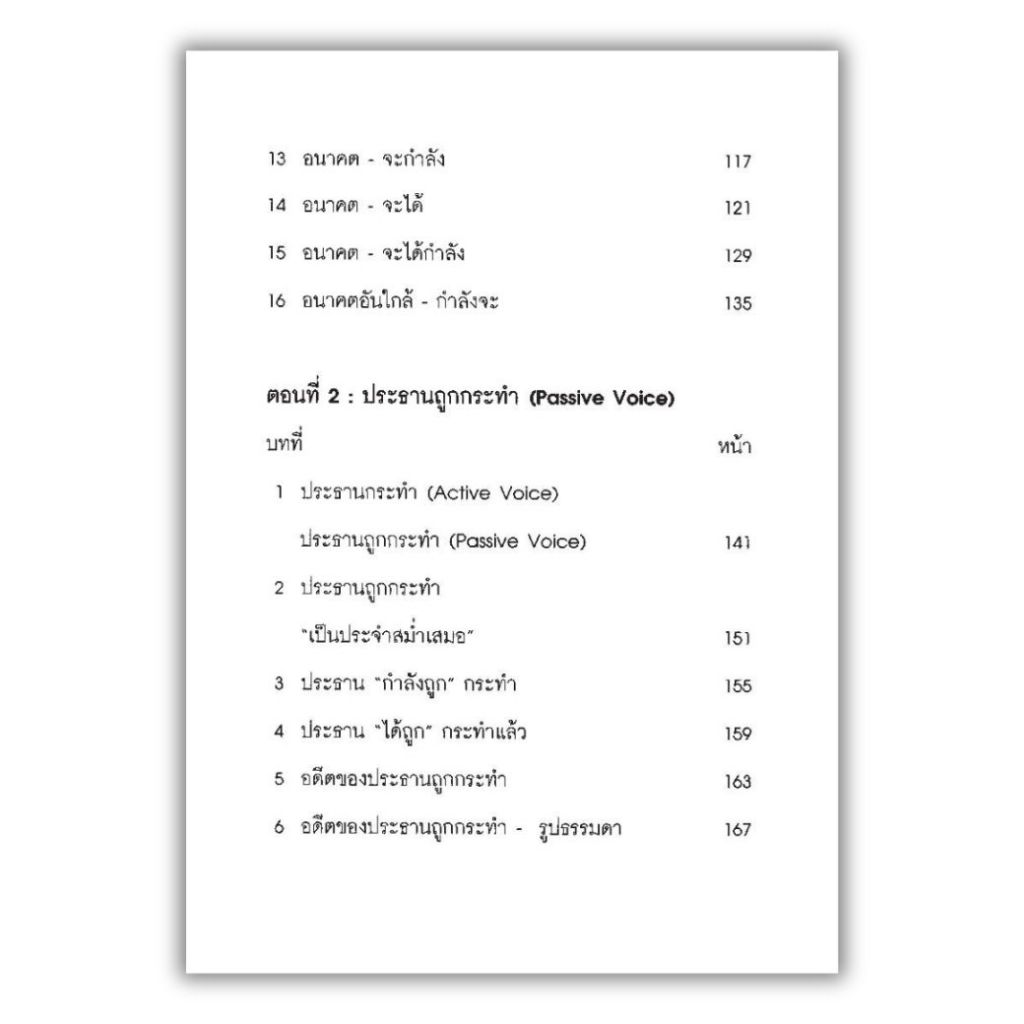 13 อนาคต - จะกำลัง 117

14 อนาคต - จะได้ 121

15 อนาคต - จะได้กำลัง 129

16 อนาคตอันใกล้ - กำลังจะ 135

ตอนที่ 2 : ประธานถูกกระทำ (Passive Voice)

บทที่ หน้า

1 ประธานกระทำ (Active Voice)

ประธานถูกกระทำ (Passive Voice) 141

2 ประธานถูกกระทำ

"เป็นประจำสม่ำเสมอ" 151

3 ประธาน "กำลังถูก" กระทำ 155

4 ประธาน "ได้ถูก" กระทำแล้ว 159

5 อดีตของประธานถูกกระทำ 163

6 อดีตของประธานถูกกระทำ - รูปธรรมดา 167